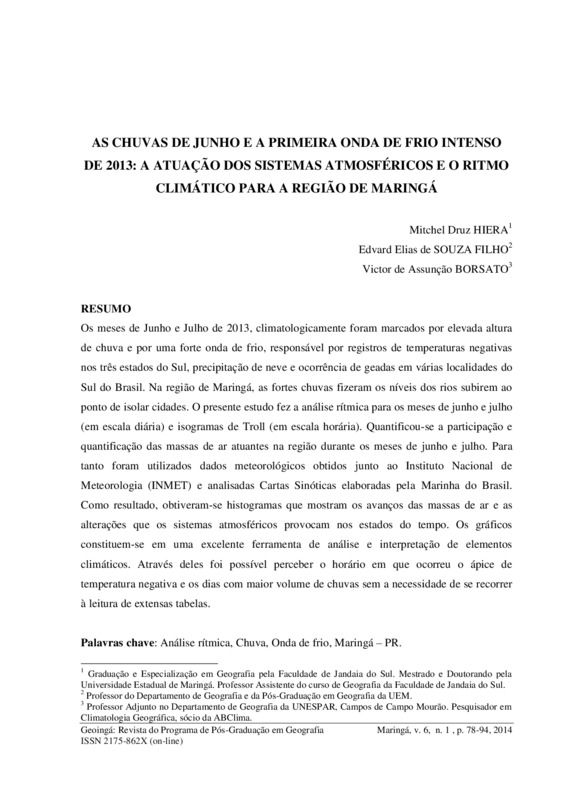 AS CHUVAS DE JUNHO E A PRIMEIRA ONDA DE FRIO INTENSO DE 2013: A ATUAÇÃO DOS SISTEMAS ATMOSFÉRICOS E O RITMO CLIMÁTICO PARA A REGIÃO DE MARINGÁ

Mitchel Druz HIERA$^1$
Edvard Elias de SOUZA FILHO$^2$
Victor de Assunção BORSATO$^3$

RESUMO
Os meses de Junho e Julho de 2013, climatologicamente foram marcados por elevada altura de chuva e por uma forte onda de frio, responsável por registros de temperaturas negativas nos três estados do Sul, precipitação de neve e ocorrência de geadas em várias localidades do Sul do Brasil. Na região de Maringá, as fortes chuvas fizeram os níveis dos rios subirem ao ponto de isolar cidades. O presente estudo fez a análise rítmica para os meses de junho e julho (em escala diária) e isogramas de Troll (em escala horária). Quantificou-se a participação e quantificação das massas de ar atuantes na região durante os meses de junho e julho. Para tanto foram utilizados dados meteorológicos obtidos junto ao Instituto Nacional de Meteorologia (INMET) e analisadas Cartas Sinóticas elaboradas pela Marinha do Brasil. Como resultado, obtiveram-se histogramas que mostram os avanços das massas de ar e as alterações que os sistemas atmosféricos provocam nos estados do tempo. Os gráficos constituem-se em uma excelente ferramenta de análise e interpretação de elementos climáticos. Através deles foi possível perceber o horário em que ocorreu o ápice de temperatura negativa e os dias com maior volume de chuvas sem a necessidade de se recorrer à leitura de extensas tabelas.

Palavras chave: Análise rítmica, Chuva, Onda de frio, Maringá – PR.

$^1$ Graduação e Especialização em Geografia pela Faculdade de Jandaia do Sul. Mestrado e Doutorando pela Universidade Estadual de Maringá. Professor Assistente do curso de Geografia da Faculdade de Jandaia do Sul.
$^2$ Professor do Departamento de Geografia e da Pós-Graduação em Geografia da UEM.
$^3$ Professor Adjunto no Departamento de Geografia da UNESPAR, Campos de Campo Mourão. Pesquisador em Climatologia Geográfica, sócio da ABClima.

Geoingá: Revista do Programa de Pós-Graduação em Geografia
ISSN 2175-862X (on-line)
Maringá, v. 6, n. 1 , p. 78-94, 2014